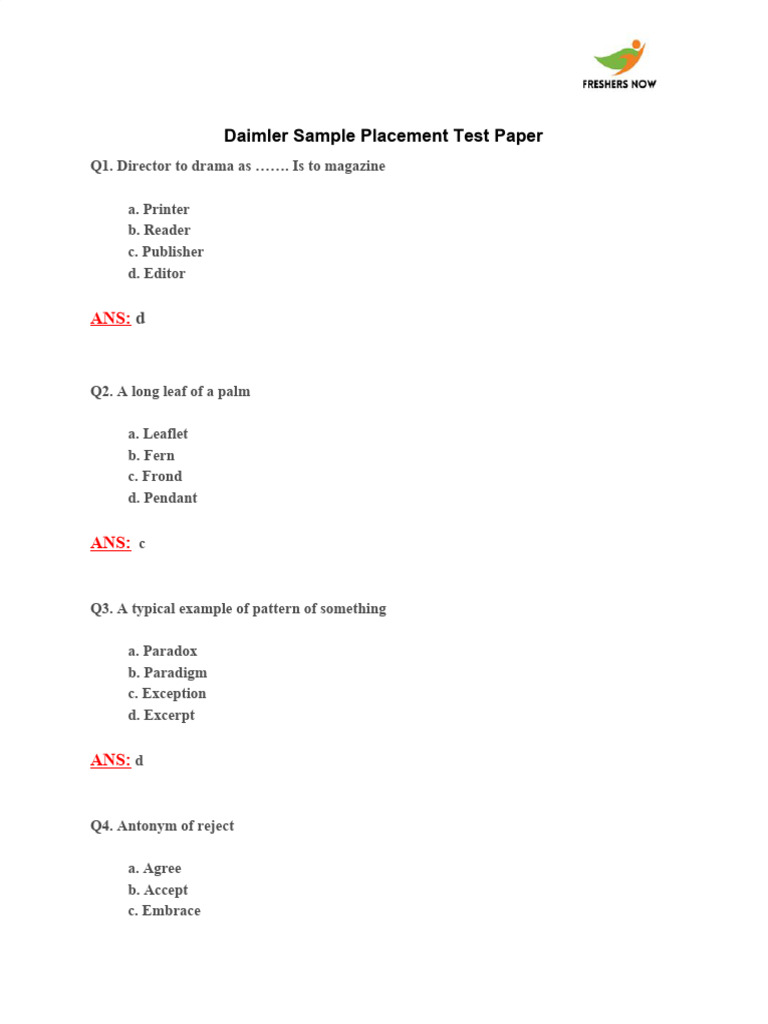 FRESHERS NOW

Daimler Sample Placement Test Paper

Q1. Director to drama as ……. Is to magazine

a. Printer
b. Reader
c. Publisher
d. Editor

ANS: d

Q2. A long leaf of a palm

a. Leaflet
b. Fern
c. Frond
d. Pendant

ANS: c

Q3. A typical example of pattern of something

a. Paradox
b. Paradigm
c. Exception
d. Excerpt

ANS: d

Q4. Antonym of reject

a. Agree
b. Accept
c. Embrace